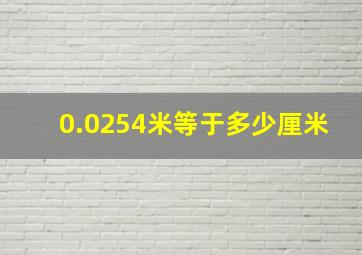 0.0254米等于多少厘米